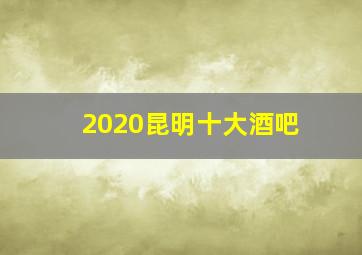 2020昆明十大酒吧